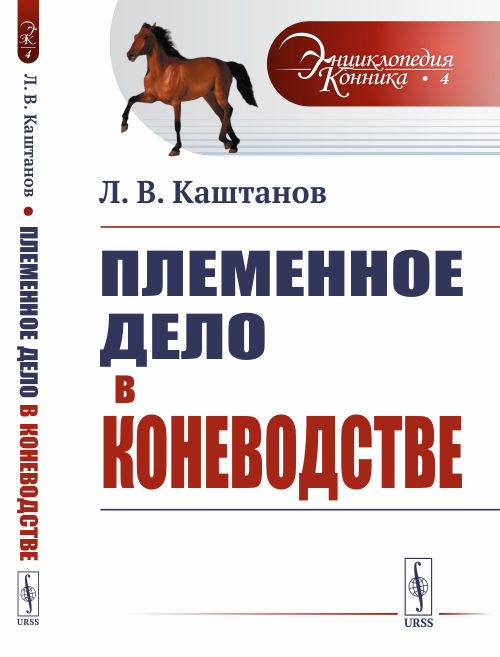 ЭК
4
Л. В. Каштанов • ПЛЕМЕННОЕ ДЕЛО В КОНЕВОДСТВЕ
URSS

Энциклопедия Конника • 4

Л. В. Каштанов

ПЛЕМЕННОЕ ДЕЛО В КОНЕВОДСТВЕ

URSS